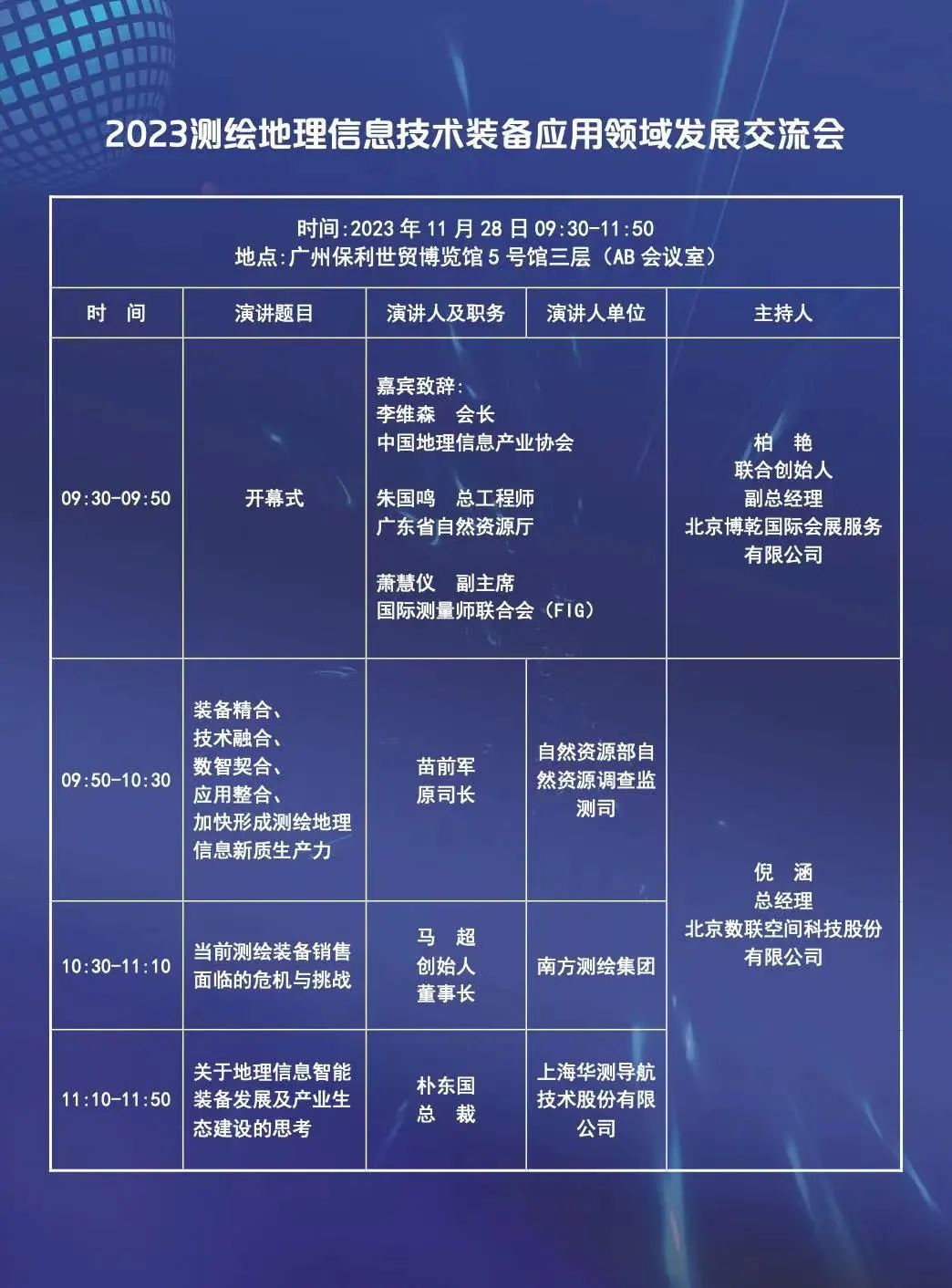 2023测绘地理信息技术装备应用领域发展交流会

时间:2023 年 11 月 28 日 09:30-11:50
地点:广州保利世贸博览馆 5 号馆三层（AB 会议室）

| 时 间 | 演讲题目 | 演讲人及职务 | 演讲人单位 | 主持人 |
|---|---|---|---|---|
| 09:30-09:50 | 开幕式 | 嘉宾致辞: 李维森 会长 中国地理信息产业协会 朱国鸣 总工程师 广东省自然资源厅 萧慧仪 副主席 国际测量师联合会（FIG） | | 柏 艳 联合创始人 副总经理 北京博乾国际会展服务有限公司 |
| 09:50-10:30 | 装备精合、技术融合、数智契合、应用整合、加快形成测绘地理信息新质生产力 | 苗前军 原司长 | 自然资源部自然资源调查监测司 | 倪 涵 总经理 北京数联空间科技股份有限公司 |
| 10:30-11:10 | 当前测绘装备销售面临的危机与挑战 | 马 超 创始人 董事长 | 南方测绘集团 | |
| 11:10-11:50 | 关于地理信息智能装备发展及产业生态建设的思考 | 朴东国 总 裁 | 上海华测导航技术股份有限公司 | |